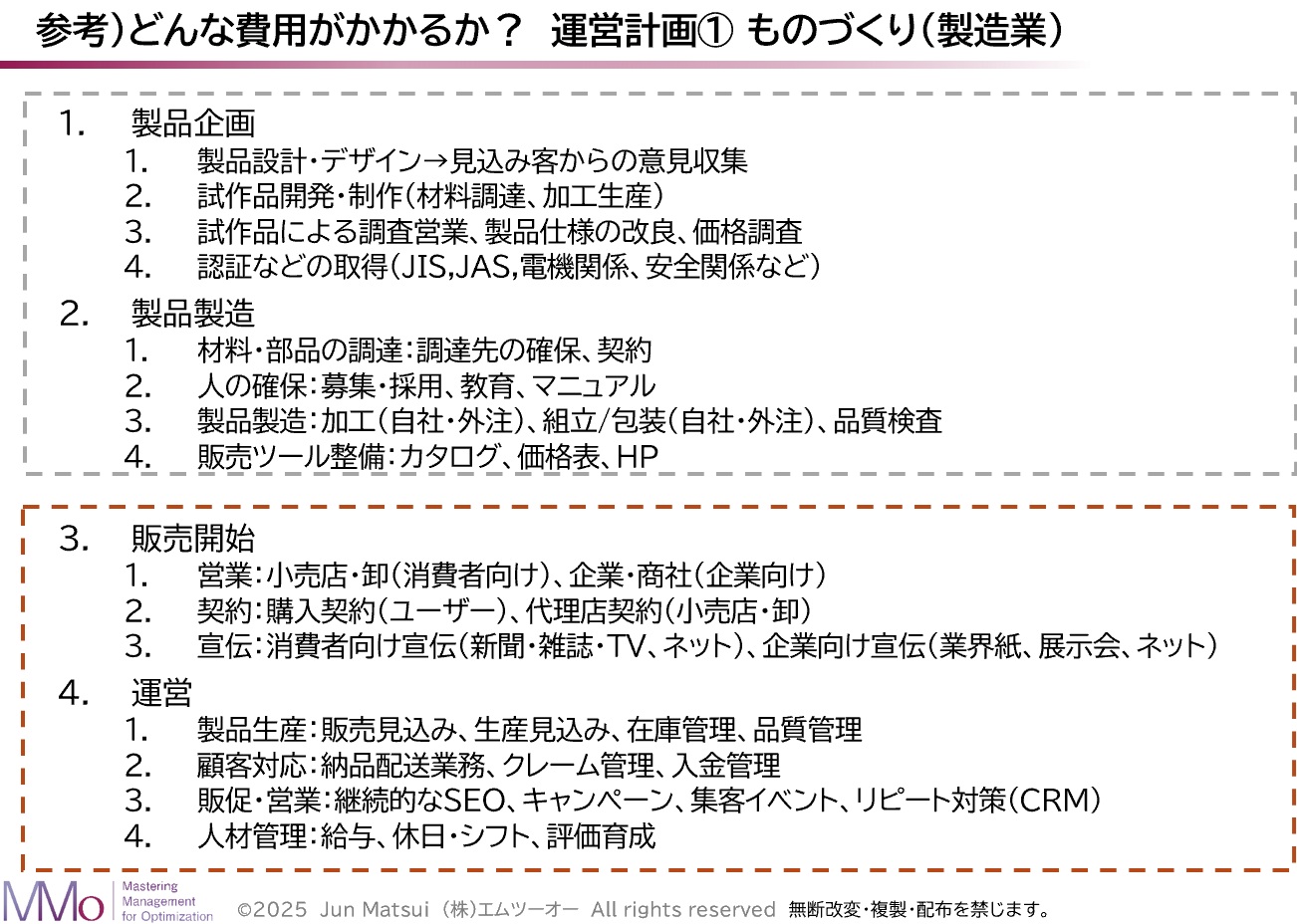 参考)どんな費用がかかるか？　運営計画① ものづくり(製造業)

1. 製品企画
1. 製品設計・デザイン→見込み客からの意見収集
2. 試作品開発・制作(材料調達、加工生産)
3. 試作品による調査営業、製品仕様の改良、価格調査
4. 認証などの取得(JIS,JAS,電機関係、安全関係など)

2. 製品製造
1. 材料・部品の調達：調達先の確保、契約
2. 人の確保：募集・採用、教育、マニュアル
3. 製品製造：加工(自社・外注)、組立/包装(自社・外注)、品質検査
4. 販売ツール整備：カタログ、価格表、HP

3. 販売開始
1. 営業：小売店・卸(消費者向け)、企業・商社(企業向け)
2. 契約：購入契約(ユーザー)、代理店契約(小売店・卸)
3. 宣伝：消費者向け宣伝(新聞・雑誌・TV、ネット)、企業向け宣伝(業界紙、展示会、ネット)

4. 運営
1. 製品生産：販売見込み、生産見込み、在庫管理、品質管理
2. 顧客対応：納品配送業務、クレーム管理、入金管理
3. 販促・営業：継続的なSEO、キャンペーン、集客イベント、リピート対策(CRM)
4. 人材管理：給与、休日・シフト、評価育成

MMo Mastering Management for Optimization

©2025 Jun Matsui (株)エムツーオー All rights reserved 無断改変・複製・配布を禁じます。